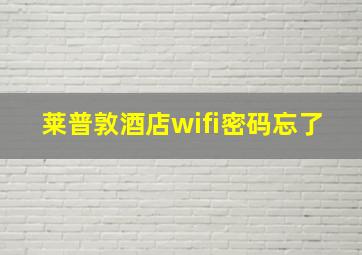 莱普敦酒店wifi密码忘了